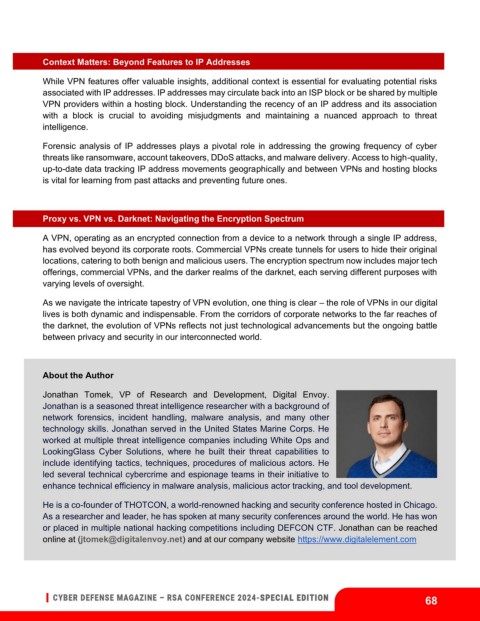 Context Matters: Beyond Features to IP Addresses

While VPN features offer valuable insights, additional context is essential for evaluating potential risks associated with IP addresses. IP addresses may circulate back into an ISP block or be shared by multiple VPN providers within a hosting block. Understanding the recency of an IP address and its association with a block is crucial to avoiding misjudgments and maintaining a nuanced approach to threat intelligence.

Forensic analysis of IP addresses plays a pivotal role in addressing the growing frequency of cyber threats like ransomware, account takeovers, DDoS attacks, and malware delivery. Access to high-quality, up-to-date data tracking IP address movements geographically and between VPNs and hosting blocks is vital for learning from past attacks and preventing future ones.

Proxy vs. VPN vs. Darknet: Navigating the Encryption Spectrum

A VPN, operating as an encrypted connection from a device to a network through a single IP address, has evolved beyond its corporate roots. Commercial VPNs create tunnels for users to hide their original locations, catering to both benign and malicious users. The encryption spectrum now includes major tech offerings, commercial VPNs, and the darker realms of the darknet, each serving different purposes with varying levels of oversight.

As we navigate the intricate tapestry of VPN evolution, one thing is clear – the role of VPNs in our digital lives is both dynamic and indispensable. From the corridors of corporate networks to the far reaches of the darknet, the evolution of VPNs reflects not just technological advancements but the ongoing battle between privacy and security in our interconnected world.

About the Author

Jonathan Tomek, VP of Research and Development, Digital Envoy. Jonathan is a seasoned threat intelligence researcher with a background of network forensics, incident handling, malware analysis, and many other technology skills. Jonathan served in the United States Marine Corps. He worked at multiple threat intelligence companies including White Ops and LookingGlass Cyber Solutions, where he built their threat capabilities to include identifying tactics, techniques, procedures of malicious actors. He led several technical cybercrime and espionage teams in their initiative to enhance technical efficiency in malware analysis, malicious actor tracking, and tool development.

He is a co-founder of THOTCON, a world-renowned hacking and security conference hosted in Chicago. As a researcher and leader, he has spoken at many security conferences around the world. He has won or placed in multiple national hacking competitions including DEFCON CTF. Jonathan can be reached online at (jtomek@digitalenvoy.net) and at our company website https://www.digitalelement.com

CYBER DEFENSE MAGAZINE – RSA CONFERENCE 2024-SPECIAL EDITION 68